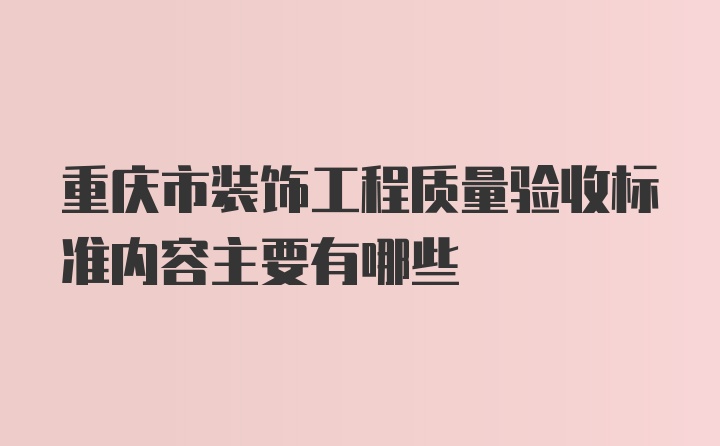 重庆市装饰工程质量验收标准内容主要有哪些